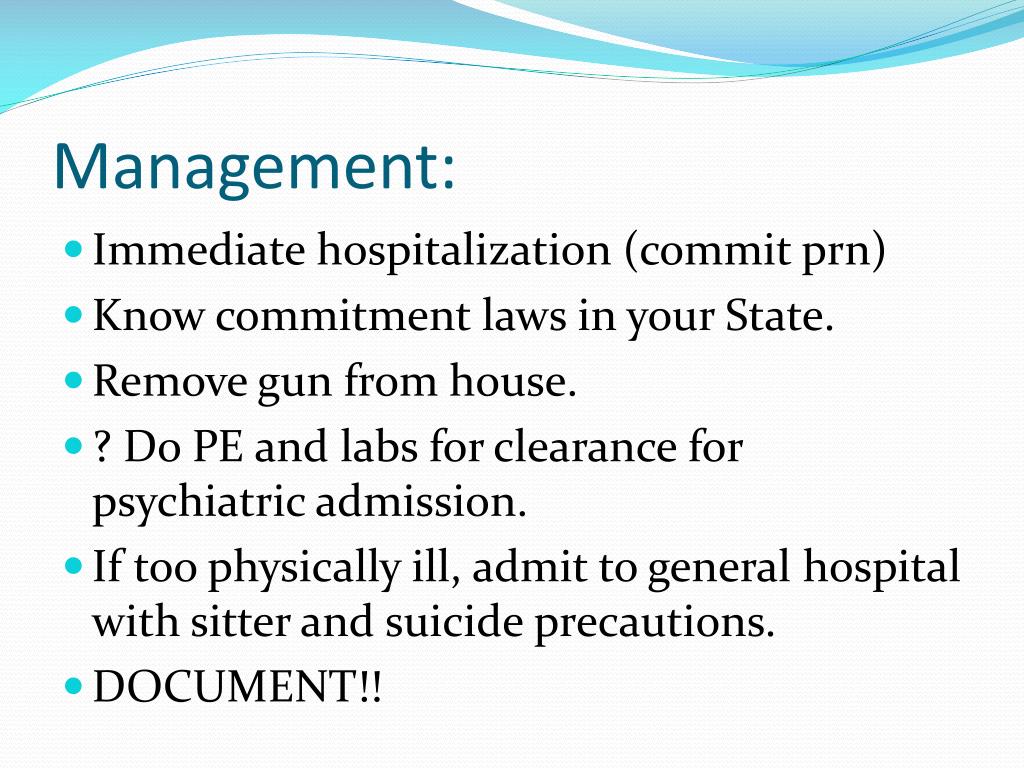 Management:

- Immediate hospitalization (commit prn)
- Know commitment laws in your State.
- Remove gun from house.
- ? Do PE and labs for clearance for psychiatric admission.
- If too physically ill, admit to general hospital with sitter and suicide precautions.
- DOCUMENT!!